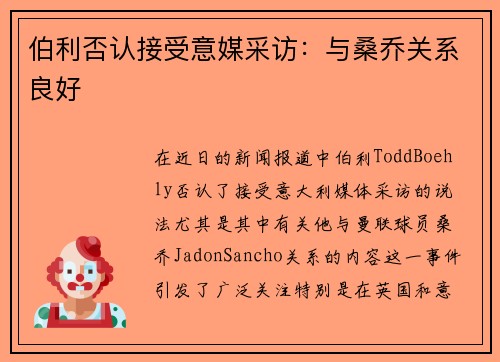 伯利否认接受意媒采访：与桑乔关系良好

在近日的新闻报道中伯利ToddBoehly否认了接受意大利媒体采访的说法尤其是其中有关他与曼联球员桑乔JadonSancho关系的内容这一事件引发了广泛关注特别是在英国和意